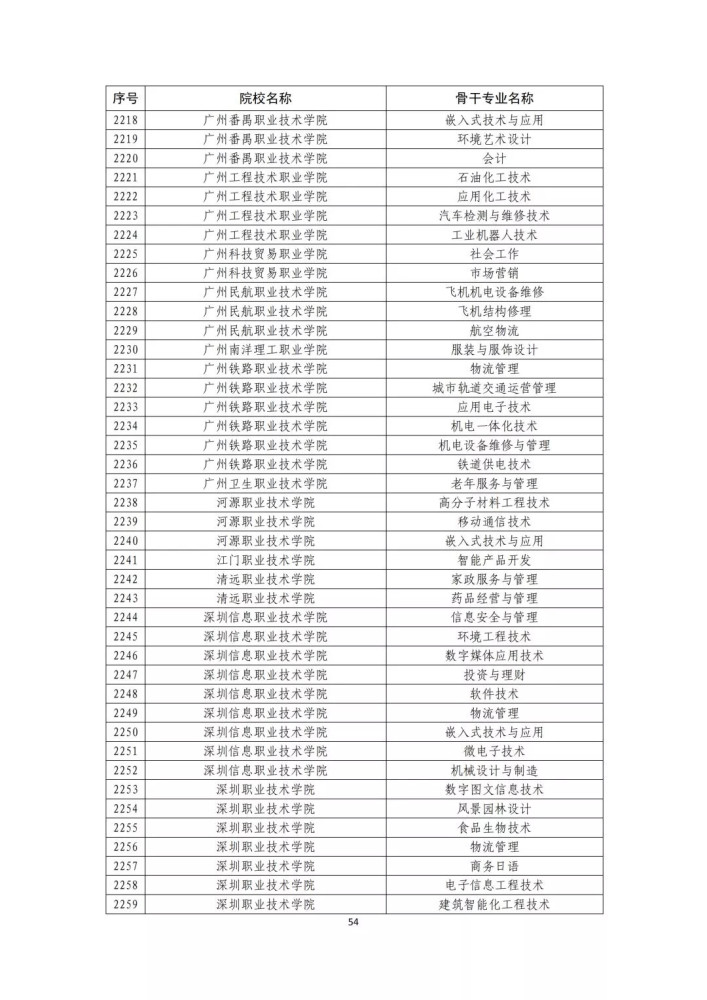 | 序号 | 院校名称 | 骨干专业名称 |
|---|---|---|
| 2218 | 广州番禺职业技术学院 | 嵌入式技术与应用 |
| 2219 | 广州番禺职业技术学院 | 环境艺术设计 |
| 2220 | 广州番禺职业技术学院 | 会计 |
| 2221 | 广州工程技术职业学院 | 石油化工技术 |
| 2222 | 广州工程技术职业学院 | 应用化工技术 |
| 2223 | 广州工程技术职业学院 | 汽车检测与维修技术 |
| 2224 | 广州工程技术职业学院 | 工业机器人技术 |
| 2225 | 广州科技贸易职业学院 | 社会工作 |
| 2226 | 广州科技贸易职业学院 | 市场营销 |
| 2227 | 广州民航职业技术学院 | 飞机机电设备维修 |
| 2228 | 广州民航职业技术学院 | 飞机结构修理 |
| 2229 | 广州民航职业技术学院 | 航空物流 |
| 2230 | 广州南洋理工职业学院 | 服装与服饰设计 |
| 2231 | 广州铁路职业技术学院 | 物流管理 |
| 2232 | 广州铁路职业技术学院 | 城市轨道交通运营管理 |
| 2233 | 广州铁路职业技术学院 | 应用电子技术 |
| 2234 | 广州铁路职业技术学院 | 机电一体化技术 |
| 2235 | 广州铁路职业技术学院 | 机电设备维修与管理 |
| 2236 | 广州铁路职业技术学院 | 铁道供电技术 |
| 2237 | 广州卫生职业技术学院 | 老年服务与管理 |
| 2238 | 河源职业技术学院 | 高分子材料工程技术 |
| 2239 | 河源职业技术学院 | 移动通信技术 |
| 2240 | 河源职业技术学院 | 嵌入式技术与应用 |
| 2241 | 江门职业技术学院 | 智能产品开发 |
| 2242 | 清远职业技术学院 | 家政服务与管理 |
| 2243 | 清远职业技术学院 | 药品经营与管理 |
| 2244 | 深圳信息职业技术学院 | 信息安全与管理 |
| 2245 | 深圳信息职业技术学院 | 环境工程技术 |
| 2246 | 深圳信息职业技术学院 | 数字媒体应用技术 |
| 2247 | 深圳信息职业技术学院 | 投资与理财 |
| 2248 | 深圳信息职业技术学院 | 软件技术 |
| 2249 | 深圳信息职业技术学院 | 物流管理 |
| 2250 | 深圳信息职业技术学院 | 嵌入式技术与应用 |
| 2251 | 深圳信息职业技术学院 | 微电子技术 |
| 2252 | 深圳信息职业技术学院 | 机械设计与制造 |
| 2253 | 深圳职业技术学院 | 数字图文信息技术 |
| 2254 | 深圳职业技术学院 | 风景园林设计 |
| 2255 | 深圳职业技术学院 | 食品生物技术 |
| 2256 | 深圳职业技术学院 | 物流管理 |
| 2257 | 深圳职业技术学院 | 商务日语 |
| 2258 | 深圳职业技术学院 | 电子信息工程技术 |
| 2259 | 深圳职业技术学院 | 建筑智能化工程技术 |

54